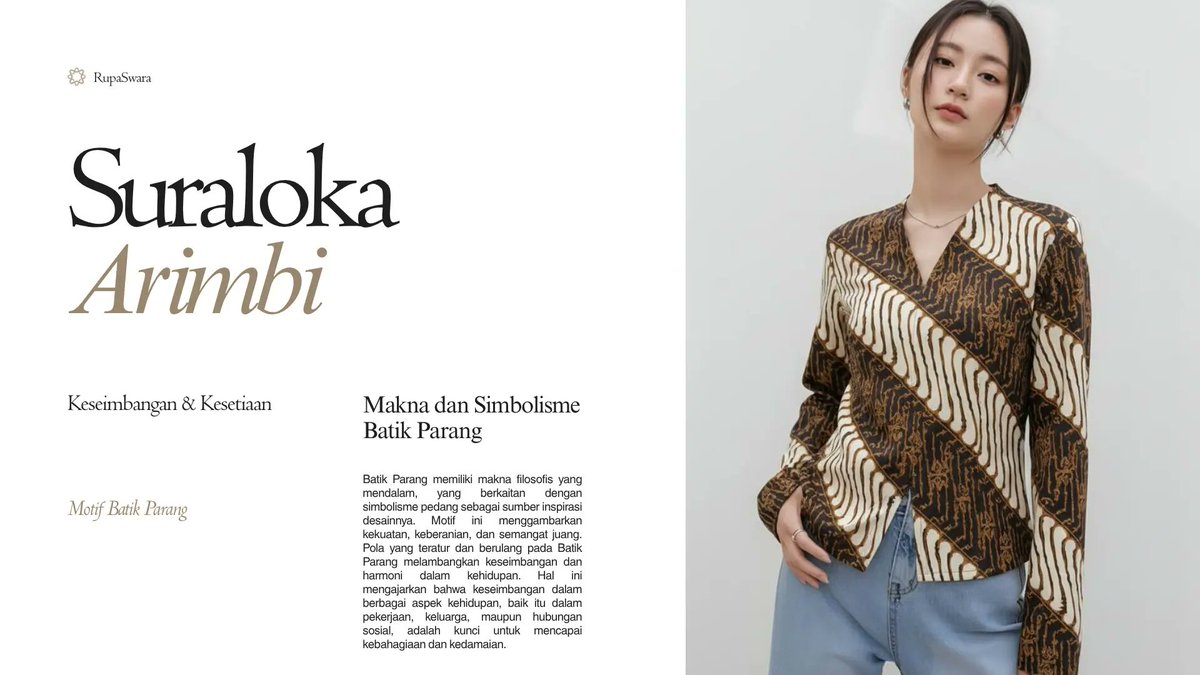 RupaSwara

Suraloka
Arimbi

Keseimbangan & Kesetiaan

Motif Batik Parang

Makna dan Simbolisme
Batik Parang

Batik Parang memiliki makna filosofis yang mendalam, yang berkaitan dengan simbolisme pedang sebagai sumber inspirasi desainnya. Motif ini menggambarkan kekuatan, keberanian, dan semangat juang. Pola yang teratur dan berulang pada Batik Parang melambangkan keseimbangan dan harmoni dalam kehidupan. Hal ini mengajarkan bahwa keseimbangan dalam berbagai aspek kehidupan, baik itu dalam pekerjaan, keluarga, maupun hubungan sosial, adalah kunci untuk mencapai kebahagiaan dan kedamaian.